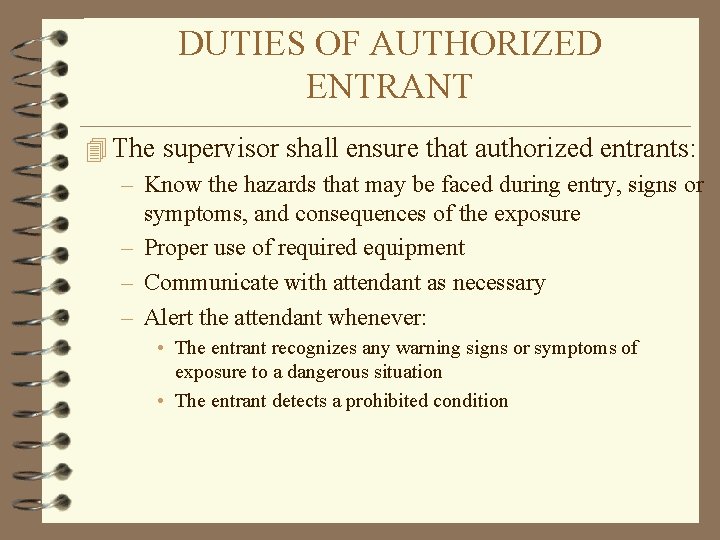 DUTIES OF AUTHORIZED ENTRANT

The supervisor shall ensure that authorized entrants:

– Know the hazards that may be faced during entry, signs or symptoms, and consequences of the exposure

– Proper use of required equipment

– Communicate with attendant as necessary

– Alert the attendant whenever:

• The entrant recognizes any warning signs or symptoms of exposure to a dangerous situation

• The entrant detects a prohibited condition